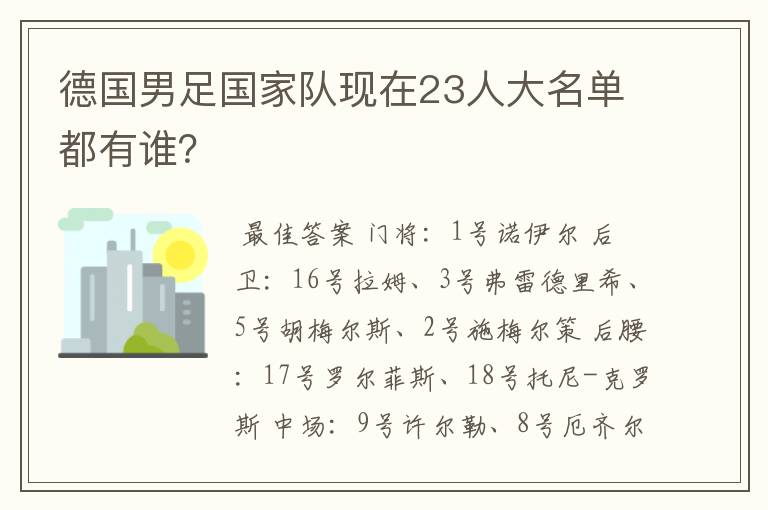 德国男足国家队现在23人大名单都有谁?

最佳答案 门将: 1号诺伊尔 后卫: 16号拉姆、3号弗雷德里希、5号胡梅尔斯、2号施梅尔策 后腰: 17号罗尔菲斯、18号托尼-克罗斯 中场: 9号许尔勒、8号厄齐尔